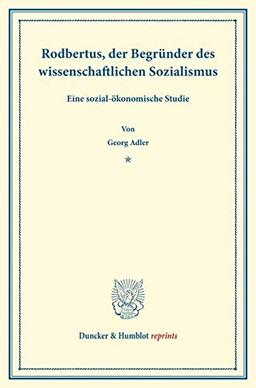 Rodbertus, der Begründer des wissenschaftlichen Sozialismus

Eine sozial-ökonomische Studie

Von

Georg Adler

*

Duncker & Humblot reprints